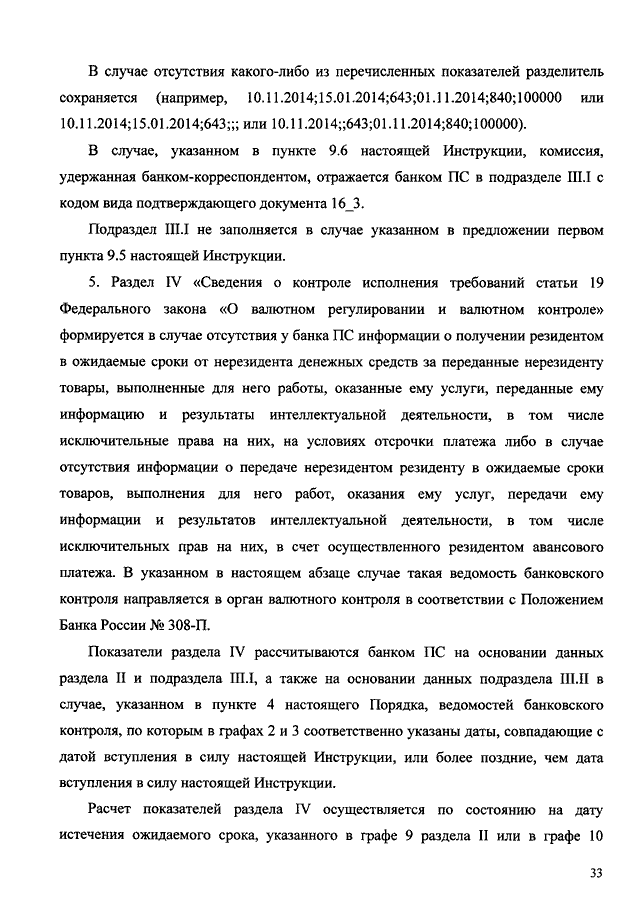 В случае отсутствия какого-либо из перечисленных показателей разделитель сохраняется (например, 10.11.2014;15.01.2014;643;01.11.2014;840;100000 или 10.11.2014;15.01.2014;643;;; или 10.11.2014;;643;01.11.2014;840;100000).

В случае, указанном в пункте 9.6 настоящей Инструкции, комиссия, удержанная банком-корреспондентом, отражается банком ПС в подразделе III.I с кодом вида подтверждающего документа 16_3.

Подраздел III.I не заполняется в случае указанном в предложении первом пункта 9.5 настоящей Инструкции.

5. Раздел IV «Сведения о контроле исполнения требований статьи 19 Федерального закона «О валютном регулировании и валютном контроле» формируется в случае отсутствия у банка ПС информации о получении резидентом в ожидаемые сроки от нерезидента денежных средств за переданные нерезиденту товары, выполненные для него работы, оказанные ему услуги, переданные ему информацию и результаты интеллектуальной деятельности, в том числе исключительные права на них, на условиях отсрочки платежа либо в случае отсутствия информации о передаче нерезидентом резиденту в ожидаемые сроки товаров, выполнения для него работ, оказания ему услуг, передачи ему информации и результатов интеллектуальной деятельности, в том числе исключительных прав на них, в счет осуществленного резидентом авансового платежа. В указанном в настоящем абзаце случае такая ведомость банковского контроля направляется в орган валютного контроля в соответствии с Положением Банка России № 308-П.

Показатели раздела IV рассчитываются банком ПС на основании данных раздела II и подраздела III.I, а также на основании данных подраздела III.II в случае, указанном в пункте 4 настоящего Порядка, ведомостей банковского контроля, по которым в графах 2 и 3 соответственно указаны даты, совпадающие с датой вступления в силу настоящей Инструкции, или более поздние, чем дата вступления в силу настоящей Инструкции.

Расчет показателей раздела IV осуществляется по состоянию на дату истечения ожидаемого срока, указанного в графе 9 раздела II или в графе 10

33